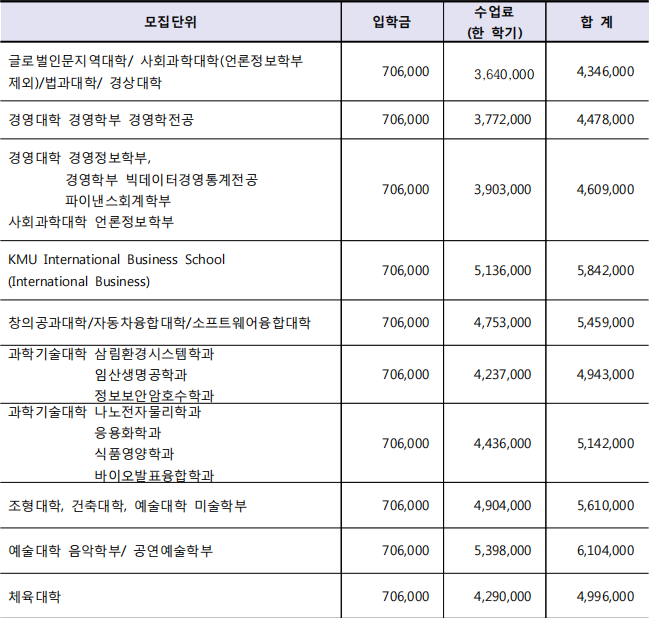 | 모집단위 | 입학금 | 수업료 (한 학기) | 합 계 |
|---|---|---|---|
| 글로벌인문지역대학/ 사회과학대학(언론정보학부 제외)/법과대학/ 경상대학 | 706,000 | 3,640,000 | 4,346,000 |
| 경영대학 경영학부 경영학전공 | 706,000 | 3,772,000 | 4,478,000 |
| 경영대학 경영정보학부, 경영학부 빅데이터경영통계전공 파이낸스회계학부 사회과학대학 언론정보학부 | 706,000 | 3,903,000 | 4,609,000 |
| KMU International Business School (International Business) | 706,000 | 5,136,000 | 5,842,000 |
| 창의공과대학/자동차융합대학/소프트웨어융합대학 | 706,000 | 4,753,000 | 5,459,000 |
| 과학기술대학 삼림환경시스템학과 임산생명공학과 정보보안암호수학과 | 706,000 | 4,237,000 | 4,943,000 |
| 과학기술대학 나노전자물리학과 응용화학과 식품영양학과 바이오발효융합학과 | 706,000 | 4,436,000 | 5,142,000 |
| 조형대학, 건축대학, 예술대학 미술학부 | 706,000 | 4,904,000 | 5,610,000 |
| 예술대학 음악학부/ 공연예술학부 | 706,000 | 5,398,000 | 6,104,000 |
| 체육대학 | 706,000 | 4,290,000 | 4,996,000 |